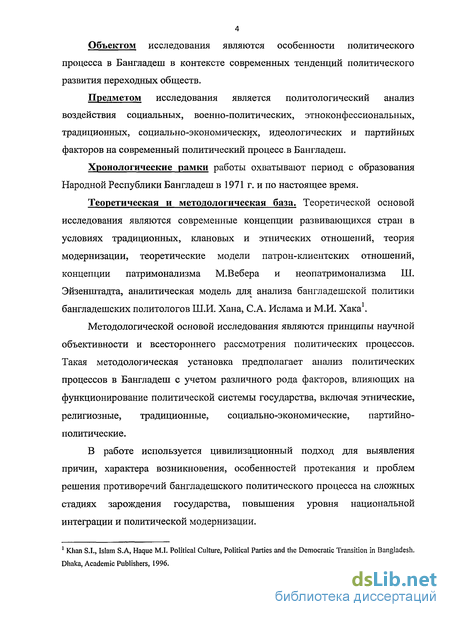 4

Объектом исследования являются особенности политического процесса в Бангладеш в контексте современных тенденций политического развития переходных обществ.

Предметом исследования является политологический анализ воздействия социальных, военно-политических, этноконфессиональных, традиционных, социально-экономических, идеологических и партийных факторов на современный политический процесс в Бангладеш.

Хронологические рамки работы охватывают период с образования Народной Республики Бангладеш в 1971 г. и по настоящее время.

Теоретическая и методологическая база. Теоретической основой исследования являются современные концепции развивающихся стран в условиях традиционных, клановых и этнических отношений, теория модернизации, теоретические модели патрон-клиентских отношений, концепции патримонализма М.Вебера и неопатримонализма Ш. Эйзенштадта, аналитическая модель для анализа бангладешской политики бангладешских политологов Ш.И. Хана, С.А. Ислама и М.И. Хака$^1$.

Методологической основой исследования являются принципы научной объективности и всестороннего рассмотрения политических процессов. Такая методологическая установка предполагает анализ политических процессов в Бангладеш с учетом различного рода факторов, влияющих на функционирование политической системы государства, включая этнические, религиозные, традиционные, социально-экономические, партийно-политические.

В работе используется цивилизационный подход для выявления причин, характера возникновения, особенностей протекания и проблем решения противоречий бангладешского политического процесса на сложных стадиях зарождения государства, повышения уровня национальной интеграции и политической модернизации.

$^1$ Khan S.I., Islam S.A, Haque M.I. Political Culture, Political Parties and the Democratic Transition in Bangladesh. Dhaka, Academic Publishers, 1996.

dsLib.net
библиотека диссертаций